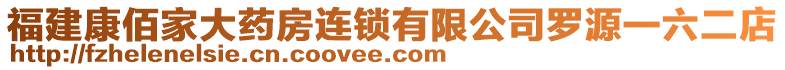 福建康佰家大药房连锁有限公司罗源一六二店
http://fzhelenelsie.cn.coovee.com